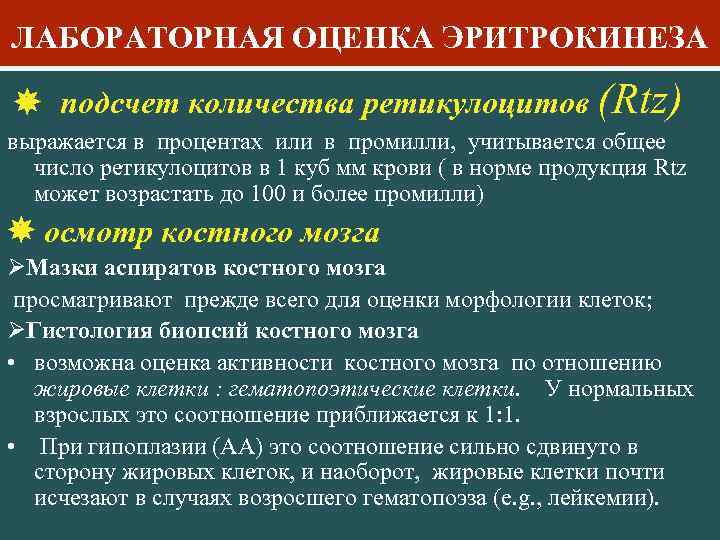 ЛАБОРАТОРНАЯ ОЦЕНКА ЭРИТРОКИНЕЗА

подсчет количества ретикулоцитов (Rtz)

выражается в процентах или в промилли, учитывается общее число ретикулоцитов в 1 куб мм крови ( в норме продукция Rtz может возрастать до 100 и более промилли)

осмотр костного мозга

➢Мазки аспиратов костного мозга

просматривают прежде всего для оценки морфологии клеток;

➢Гистология биопсий костного мозга

• возможна оценка активности костного мозга по отношению жировые клетки : гематопоэтические клетки. У нормальных взрослых это соотношение приближается к 1:1.

• При гипоплазии (АА) это соотношение сильно сдвинуто в сторону жировых клеток, и наоборот, жировые клетки почти исчезают в случаях возросшего гематопоэза (e.g., лейкемии).